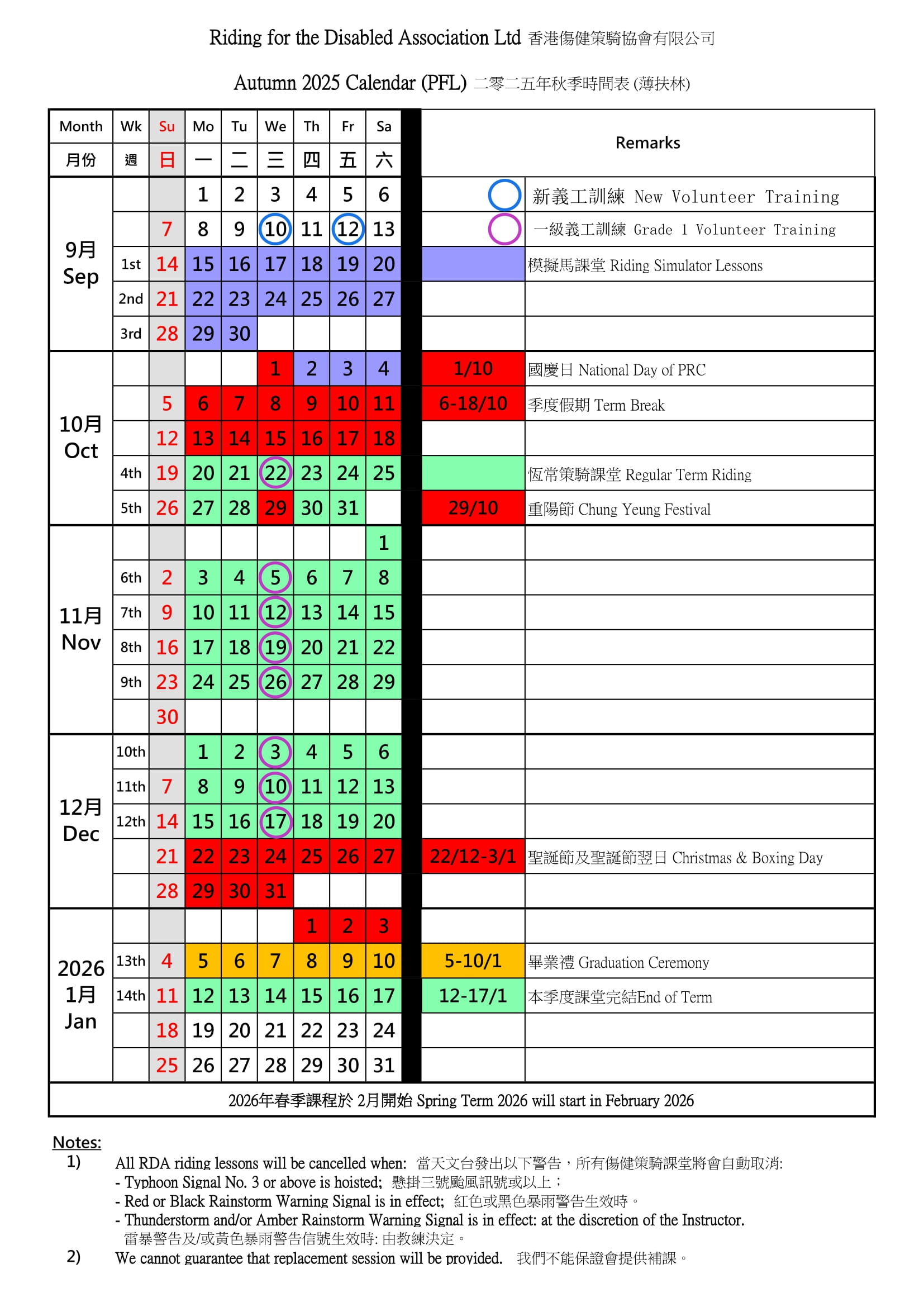 Riding for the Disabled Association Ltd 香港傷健策騎協會有限公司

Autumn 2025 Calendar (PFL) 二零二五年秋季時間表 (薄扶林)

| Month 月份 | Wk 週 | Su 日 | Mo 一 | Tu 二 | We 三 | Th 四 | Fr 五 | Sa 六 | Remarks | |
|---|---|---|---|---|---|---|---|---|---|---|
| 9月 Sep | | | 1 | 2 | 3 | 4 | 5 | 6 | | 新義工訓練 New Volunteer Training |
| | | 7 | 8 | 9 | 10 | 11 | 12 | 13 | | 一級義工訓練 Grade 1 Volunteer Training |
| | 1st | 14 | 15 | 16 | 17 | 18 | 19 | 20 | | 模擬馬課堂 Riding Simulator Lessons |
| | 2nd | 21 | 22 | 23 | 24 | 25 | 26 | 27 | | |
| | 3rd | 28 | 29 | 30 | | | | | | |
| 10月 Oct | | | | | 1 | 2 | 3 | 4 | 1/10 | 國慶日 National Day of PRC |
| | | 5 | 6 | 7 | 8 | 9 | 10 | 11 | 6-18/10 | 季度假期 Term Break |
| | | 12 | 13 | 14 | 15 | 16 | 17 | 18 | | |
| | 4th | 19 | 20 | 21 | 22 | 23 | 24 | 25 | | 恆常策騎課堂 Regular Term Riding |
| | 5th | 26 | 27 | 28 | 29 | 30 | 31 | | 29/10 | 重陽節 Chung Yeung Festival |
| 11月 Nov | | | | | | | | 1 | | |
| | 6th | 2 | 3 | 4 | 5 | 6 | 7 | 8 | | |
| | 7th | 9 | 10 | 11 | 12 | 13 | 14 | 15 | | |
| | 8th | 16 | 17 | 18 | 19 | 20 | 21 | 22 | | |
| | 9th | 23 | 24 | 25 | 26 | 27 | 28 | 29 | | |
| | | 30 | | | | | | | | |
| 12月 Dec | 10th | | 1 | 2 | 3 | 4 | 5 | 6 | | |
| | 11th | 7 | 8 | 9 | 10 | 11 | 12 | 13 | | |
| | 12th | 14 | 15 | 16 | 17 | 18 | 19 | 20 | | |
| | | 21 | 22 | 23 | 24 | 25 | 26 | 27 | 22/12-3/1 | 聖誕節及聖誕節翌日 Christmas & Boxing Day |
| | | 28 | 29 | 30 | 31 | | | | | |
| 2026 1月 Jan | | | | | | 1 | 2 | 3 | | |
| | 13th | 4 | 5 | 6 | 7 | 8 | 9 | 10 | 5-10/1 | 畢業禮 Graduation Ceremony |
| | 14th | 11 | 12 | 13 | 14 | 15 | 16 | 17 | 12-17/1 | 本季度課堂完結End of Term |
| | | 18 | 19 | 20 | 21 | 22 | 23 | 24 | | |
| | | 25 | 26 | 27 | 28 | 29 | 30 | 31 | | |

2026年春季課程於 2月開始 Spring Term 2026 will start in February 2026

Notes:
1) All RDA riding lessons will be cancelled when: 當天文台發出以下警告，所有傷健策騎課堂將會自動取消:
- Typhoon Signal No. 3 or above is hoisted; 懸掛三號颱風訊號或以上；
- Red or Black Rainstorm Warning Signal is in effect; 紅色或黑色暴雨警告生效時。
- Thunderstorm and/or Amber Rainstorm Warning Signal is in effect: at the discretion of the Instructor.
雷暴警告及/或黃色暴雨警告信號生效時: 由教練決定。
2) We cannot guarantee that replacement session will be provided. 我們不能保證會提供補課。